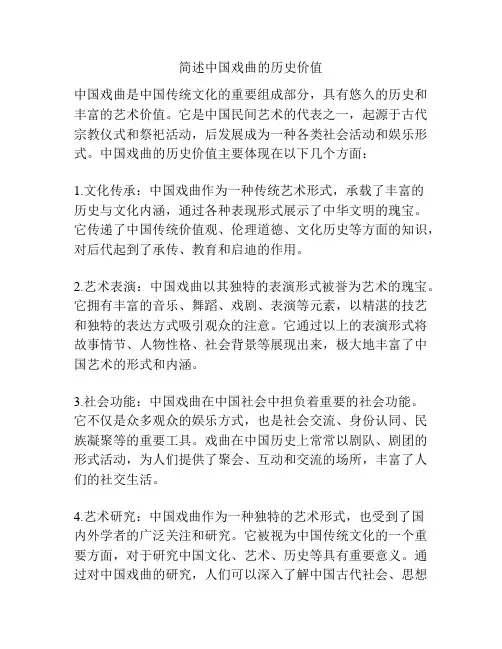 简述中国戏曲的历史价值

中国戏曲是中国传统文化的重要组成部分，具有悠久的历史和丰富的艺术价值。它是中国民间艺术的代表之一，起源于古代宗教仪式和祭祀活动，后发展成为一种各类社会活动和娱乐形式。中国戏曲的历史价值主要体现在以下几个方面：

1.文化传承：中国戏曲作为一种传统艺术形式，承载了丰富的历史与文化内涵，通过各种表现形式展示了中华文明的瑰宝。它传递了中国传统价值观、伦理道德、文化历史等方面的知识，对后代起到了承传、教育和启迪的作用。

2.艺术表演：中国戏曲以其独特的表演形式被誉为艺术的瑰宝。它拥有丰富的音乐、舞蹈、戏剧、表演等元素，以精湛的技艺和独特的表达方式吸引观众的注意。它通过以上的表演形式将故事情节、人物性格、社会背景等展现出来，极大地丰富了中国艺术的形式和内涵。

3.社会功能：中国戏曲在中国社会中担负着重要的社会功能。它不仅是众多观众的娱乐方式，也是社会交流、身份认同、民族凝聚等的重要工具。戏曲在中国历史上常常以剧队、剧团的形式活动，为人们提供了聚会、互动和交流的场所，丰富了人们的社交生活。

4.艺术研究：中国戏曲作为一种独特的艺术形式，也受到了国内外学者的广泛关注和研究。它被视为中国传统文化的一个重要方面，对于研究中国文化、艺术、历史等具有重要意义。通过对中国戏曲的研究，人们可以深入了解中国古代社会、思想